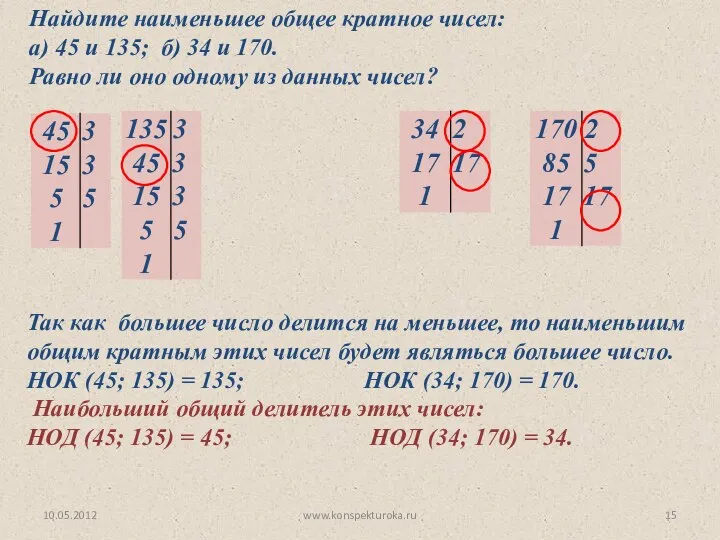 Найдите наименьшее общее кратное чисел:
а) 45 и 135; б) 34 и 170.
Равно ли оно одному из данных чисел?

| 45 | 3 |
|---|---|
| 15 | 3 |
| 5 | 5 |
| 1 | |

| 135 | 3 |
|---|---|
| 45 | 3 |
| 15 | 3 |
| 5 | 5 |
| 1 | |

| 34 | 2 |
|---|---|
| 17 | 17 |
| 1 | |

| 170 | 2 |
|---|---|
| 85 | 5 |
| 17 | 17 |
| 1 | |

Так как большее число делится на меньшее, то наименьшим общим кратным этих чисел будет являться большее число.
НОК (45; 135) = 135; НОК (34; 170) = 170.
Наибольший общий делитель этих чисел:
НОД (45; 135) = 45; НОД (34; 170) = 34.

10.05.2012 www.konspekturoka.ru 15